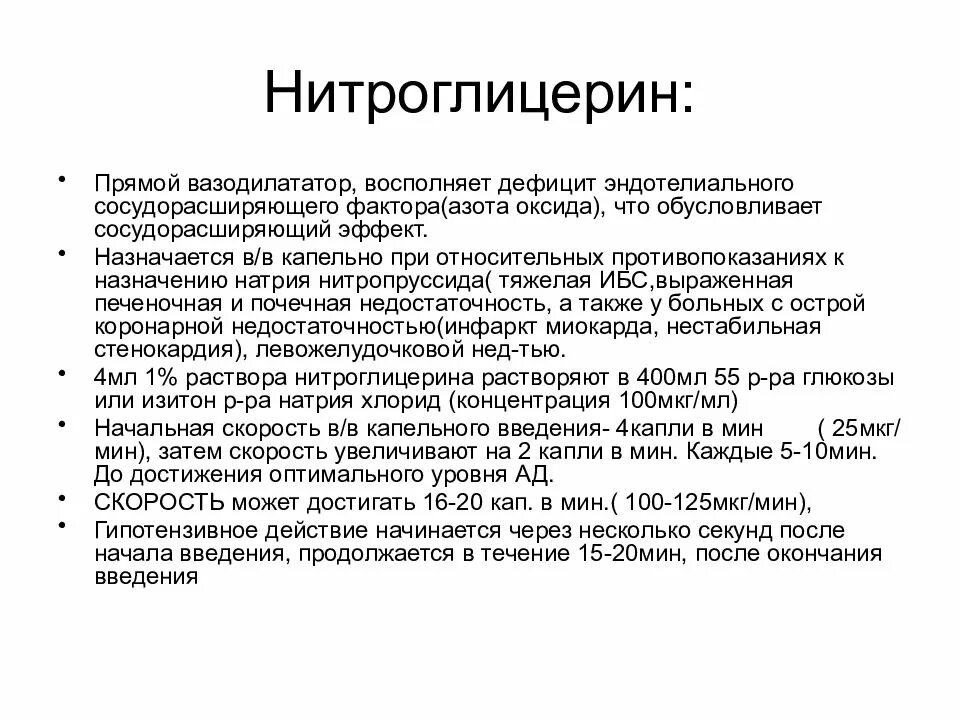 Нитроглицерин:

• Прямой вазодилататор, восполняет дефицит эндотелиального сосудорасширяющего фактора(азота оксида), что обусловливает сосудорасширяющий эффект.
• Назначается в/в капельно при относительных противопоказаниях к назначению натрия нитропруссида( тяжелая ИБС,выраженная печеночная и почечная недостаточность, а также у больных с острой коронарной недостаточностью(инфаркт миокарда, нестабильная стенокардия), левожелудочковой нед-тью.
• 4мл 1% раствора нитроглицерина растворяют в 400мл 55 р-ра глюкозы или изитон р-ра натрия хлорид (концентрация 100мкг/мл)
• Начальная скорость в/в капельного введения- 4капли в мин ( 25мкг/мин), затем скорость увеличивают на 2 капли в мин. Каждые 5-10мин. До достижения оптимального уровня АД.
• СКОРОСТЬ может достигать 16-20 кап. в мин.( 100-125мкг/мин),
• Гипотензивное действие начинается через несколько секунд после начала введения, продолжается в течение 15-20мин, после окончания введения